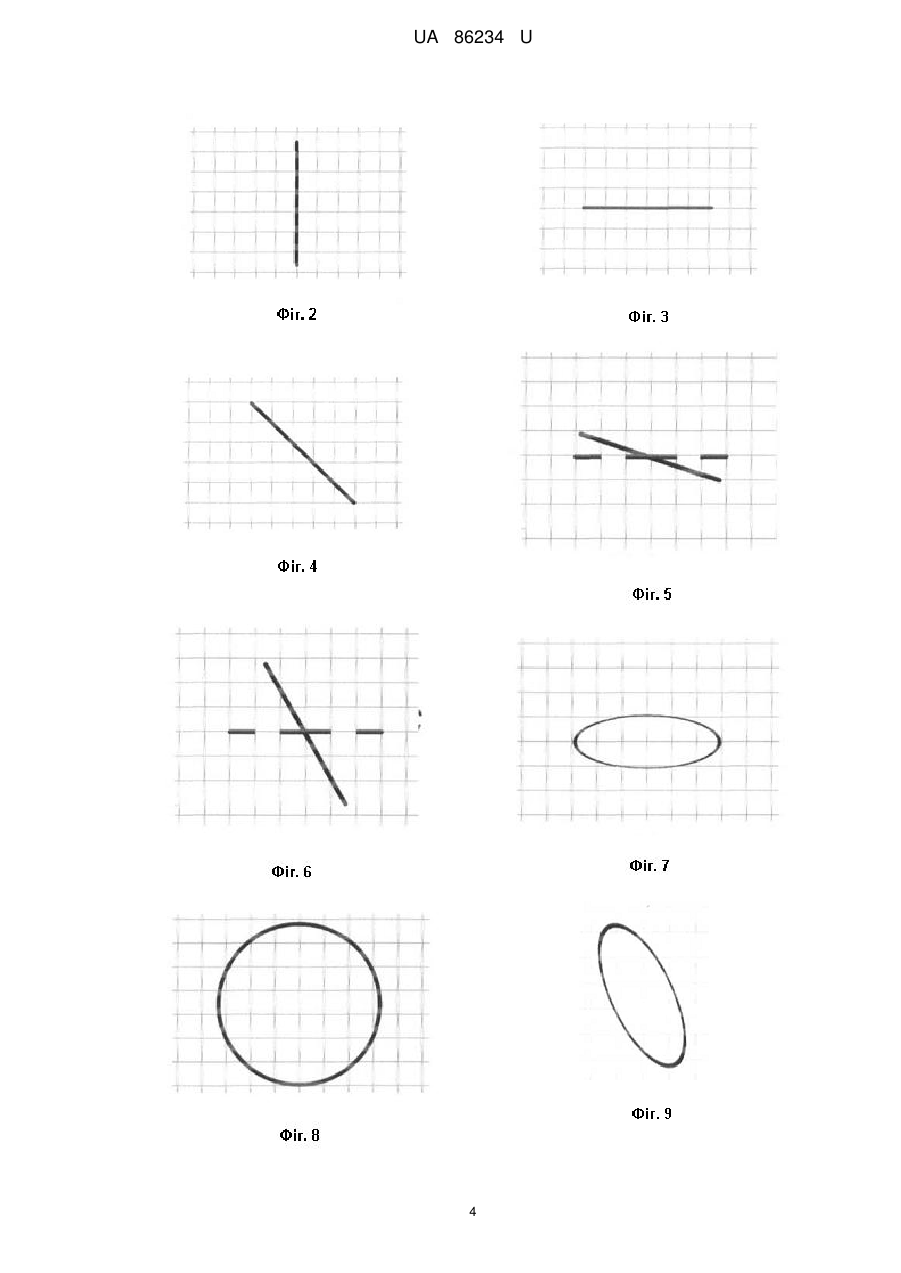 UA 86234 U

Фіг. 2

Фіг. 3

Фіг. 4

Фіг. 5

Фіг. 6

Фіг. 7

Фіг. 8

Фіг. 9

4